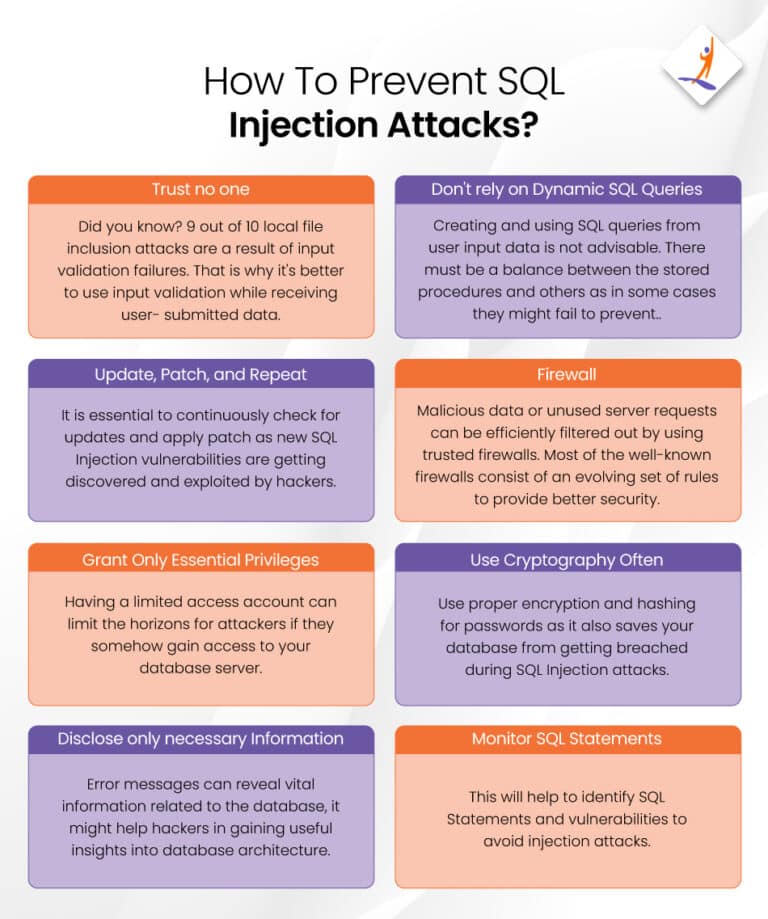 How To Prevent SQL
Injection Attacks?

Trust no one

Did you know? 9 out of 10 local file inclusion attacks are a result of input validation failures. That is why it's better to use input validation while receiving user- submitted data.

Don't rely on Dynamic SQL Queries

Creating and using SQL queries from user input data is not advisable. There must be a balance between the stored procedures and others as in some cases they might fail to prevent..

Update, Patch, and Repeat

It is essential to continuously check for updates and apply patch as new SQL Injection vulnerabilities are getting discovered and exploited by hackers.

Firewall

Malicious data or unused server requests can be efficiently filtered out by using trusted firewalls. Most of the well-known firewalls consist of an evolving set of rules to provide better security.

Grant Only Essential Privileges

Having a limited access account can limit the horizons for attackers if they somehow gain access to your database server.

Use Cryptography Often

Use proper encryption and hashing for passwords as it also saves your database from getting breached during SQL Injection attacks.

Disclose only necessary Information

Error messages can reveal vital information related to the database, it might help hackers in gaining useful insights into database architecture.

Monitor SQL Statements

This will help to identify SQL Statements and vulnerabilities to avoid injection attacks.